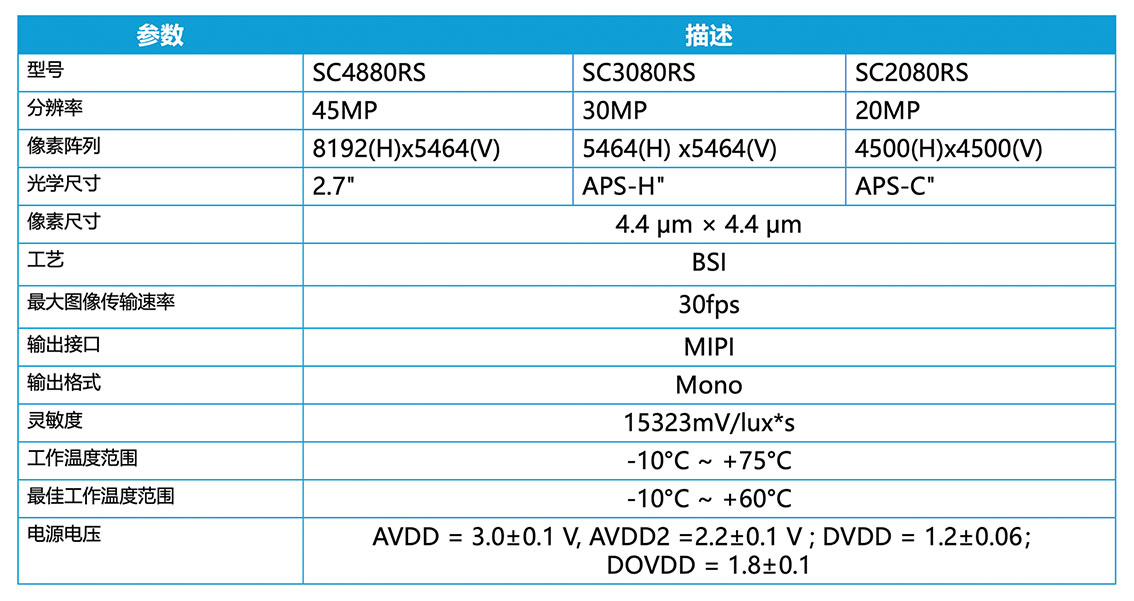 | 参数 | 描述 | | |
|---|---|---|---|
| 型号 | SC4880RS | SC3080RS | SC2080RS |
| 分辨率 | 45MP | 30MP | 20MP |
| 像素阵列 | 8192(H)x5464(V) | 5464(H) x5464(V) | 4500(H)x4500(V) |
| 光学尺寸 | 2.7" | APS-H" | APS-C" |
| 像素尺寸 | 4.4 μm × 4.4 μm | | |
| 工艺 | BSI | | |
| 最大图像传输速率 | 30fps | | |
| 输出接口 | MIPI | | |
| 输出格式 | Mono | | |
| 灵敏度 | 15323mV/lux*s | | |
| 工作温度范围 | -10°C ~ +75°C | | |
| 最佳工作温度范围 | -10°C ~ +60°C | | |
| 电源电压 | AVDD = 3.0±0.1 V, AVDD2 =2.2±0.1 V ; DVDD = 1.2±0.06; DOVDD = 1.8±0.1 | | |